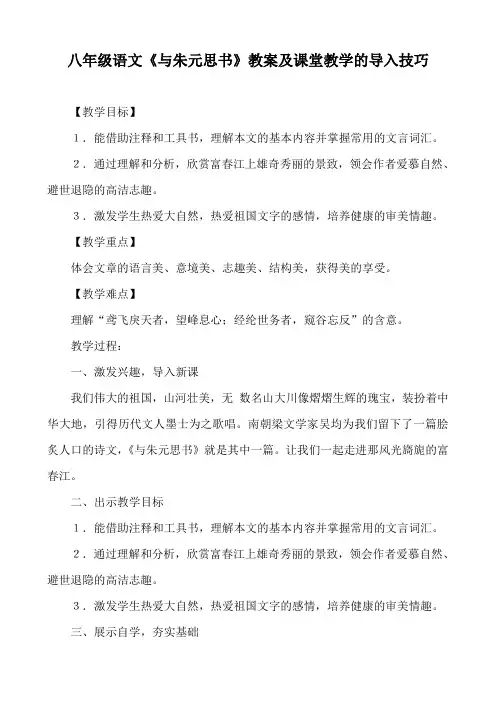 八年级语文《与朱元思书》教案及课堂教学的导入技巧

【教学目标】

1．能借助注释和工具书，理解本文的基本内容并掌握常用的文言词汇。

2．通过理解和分析，欣赏富春江上雄奇秀丽的景致，领会作者爱慕自然、避世退隐的高洁志趣。

3．激发学生热爱大自然，热爱祖国文字的感情，培养健康的审美情趣。

【教学重点】

体会文章的语言美、意境美、志趣美、结构美，获得美的享受。

【教学难点】

理解“鸢飞戾天者，望峰息心；经纶世务者，窥谷忘反”的含意。

教学过程：

一、激发兴趣，导入新课

我们伟大的祖国，山河壮美，无 数名山大川像熠熠生辉的瑰宝，装扮着中华大地，引得历代文人墨士为之歌唱。南朝梁文学家吴均为我们留下了一篇脍炙人口的诗文，《与朱元思书》就是其中一篇。让我们一起走进那风光旖旎的富春江。

二、出示教学目标

1．能借助注释和工具书，理解本文的基本内容并掌握常用的文言词汇。

2．通过理解和分析，欣赏富春江上雄奇秀丽的景致，领会作者爱慕自然、避世退隐的高洁志趣。

3．激发学生热爱大自然，热爱祖国文字的感情，培养健康的审美情趣。

三、展示自学，夯实基础